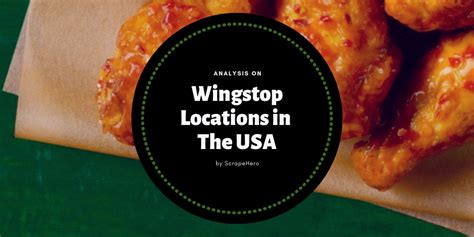 ANALYSIS ON

Wingstop Locations in The USA

by ScrapeHero